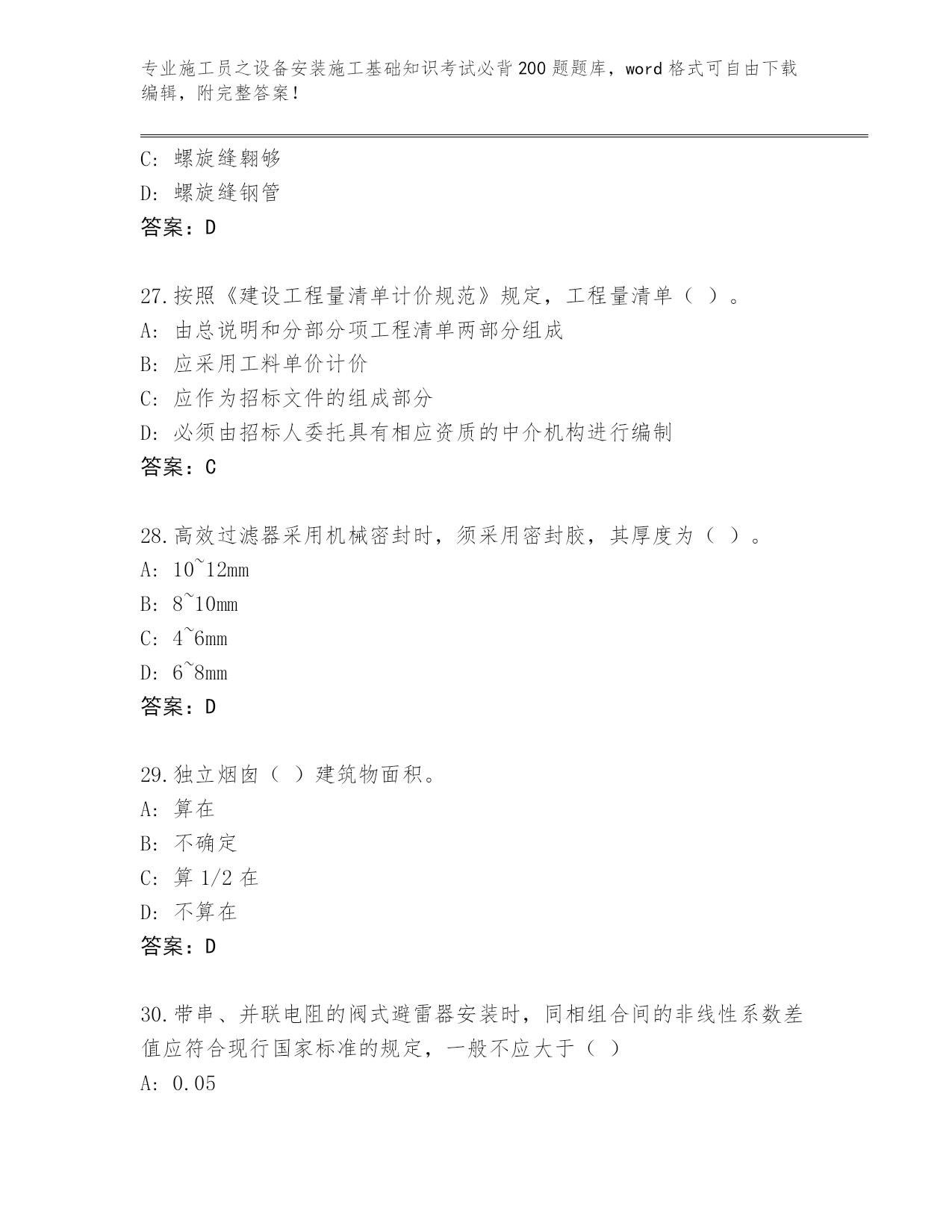 专业施工员之设备安装施工基础知识考试必背200题题库，word格式可自由下载编辑，附完整答案！

C: 螺旋缝翱够
D: 螺旋缝钢管
答案：D

27.按照《建设工程量清单计价规范》规定，工程量清单（ ）。
A: 由总说明和分部分项工程清单两部分组成
B: 应采用工料单价计价
C: 应作为招标文件的组成部分
D: 必须由招标人委托具有相应资质的中介机构进行编制
答案：C

28.高效过滤器采用机械密封时，须采用密封胶，其厚度为（ ）。
A: 10~12mm
B: 8~10mm
C: 4~6mm
D: 6~8mm
答案：D

29.独立烟囱（ ）建筑物面积。
A: 算在
B: 不确定
C: 算1/2在
D: 不算在
答案：D

30.带串、并联电阻的阀式避雷器安装时，同相组合间的非线性系数差值应符合现行国家标准的规定，一般不应大于（ ）
A: 0.05